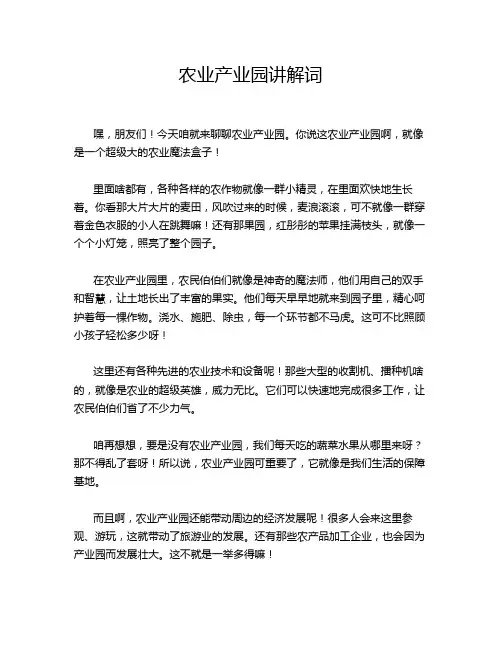 农业产业园讲解词

嘿，朋友们！今天咱就来聊聊农业产业园。你说这农业产业园啊，就像是一个超级大的农业魔法盒子！

里面啥都有，各种各样的农作物就像一群小精灵，在里面欢快地生长着。你看那大片大片的麦田，风吹过来的时候，麦浪滚滚，可不就像一群穿着金色衣服的小人在跳舞嘛！还有那果园，红彤彤的苹果挂满枝头，就像一个个小灯笼，照亮了整个园子。

在农业产业园里，农民伯伯们就像是神奇的魔法师，他们用自己的双手和智慧，让土地长出了丰富的果实。他们每天早早地就来到园子里，精心呵护着每一棵作物。浇水、施肥、除虫，每一个环节都不马虎。这可不比照顾小孩子轻松多少呀！

这里还有各种先进的农业技术和设备呢！那些大型的收割机、播种机啥的，就像是农业的超级英雄，威力无比。它们可以快速地完成很多工作，让农民伯伯们省了不少力气。

咱再想想，要是没有农业产业园，我们每天吃的蔬菜水果从哪里来呀？那不得乱了套呀！所以说，农业产业园可重要了，它就像是我们生活的保障基地。

而且啊，农业产业园还能带动周边的经济发展呢！很多人会来这里参观、游玩，这就带动了旅游业的发展。还有那些农产品加工企业，也会因为产业园而发展壮大。这不就是一举多得嘛！